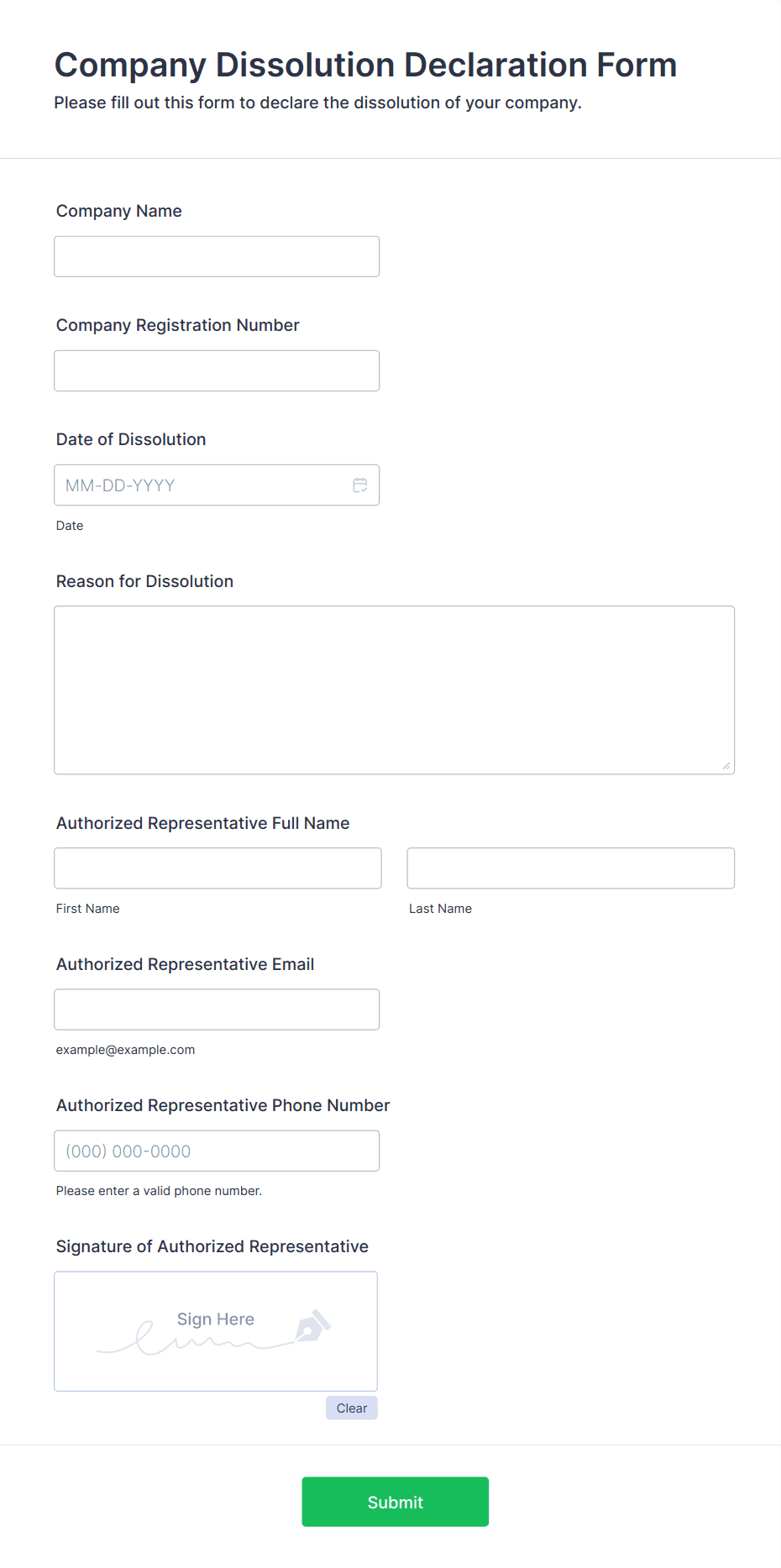 Company Dissolution Declaration Form
Please fill out this form to declare the dissolution of your company.

Company Name

Company Registration Number

Date of Dissolution
MM-DD-YYYY
Date

Reason for Dissolution

Authorized Representative Full Name
First Name
Last Name

Authorized Representative Email
example@example.com

Authorized Representative Phone Number
(000) 000-0000
Please enter a valid phone number.

Signature of Authorized Representative
Sign Here
Clear

Submit